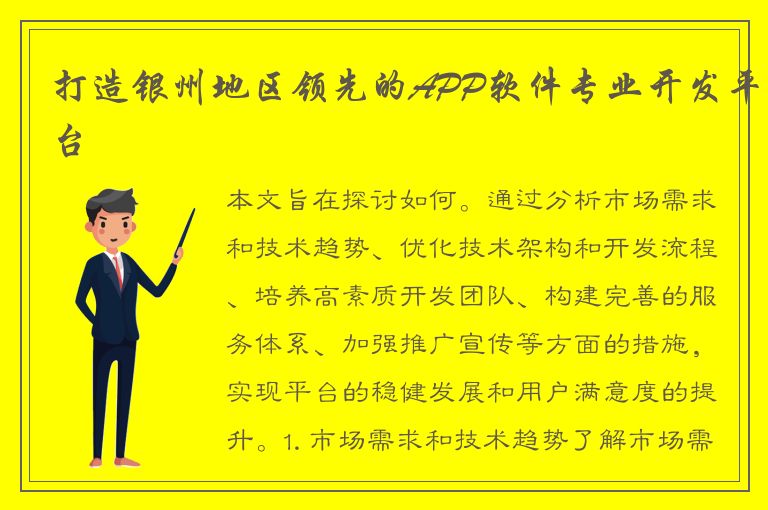 打造银州地区领先的APP软件专业开发平台

本文旨在探讨如何。通过分析市场需求和技术趋势、优化技术架构和开发流程、培养高素质开发团队、构建完善的服务体系、加强推广宣传等方面的措施，实现平台的稳健发展和用户满意度的提升。1. 市场需求和技术趋势了解市场需